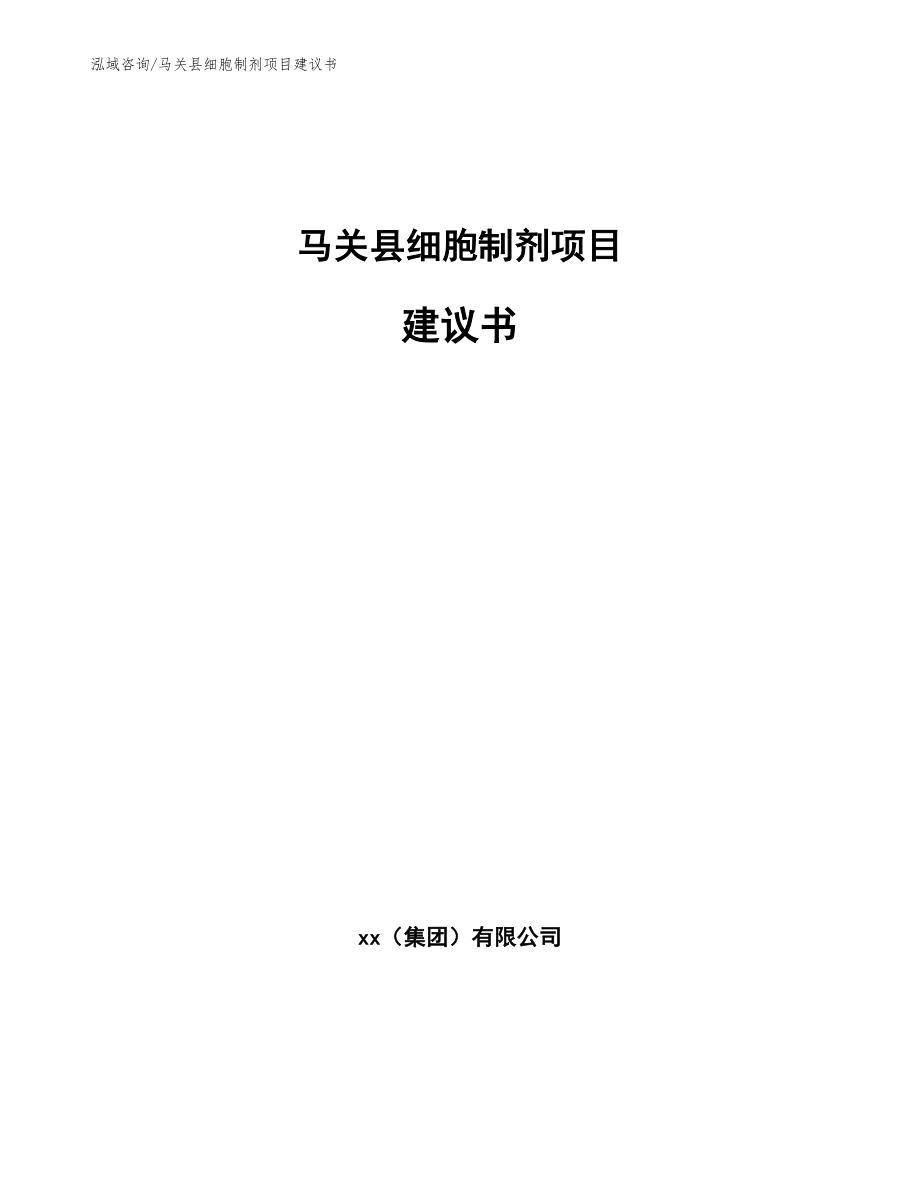 泓域咨询/马关县细胞制剂项目建议书

马关县细胞制剂项目

建议书

xx（集团）有限公司